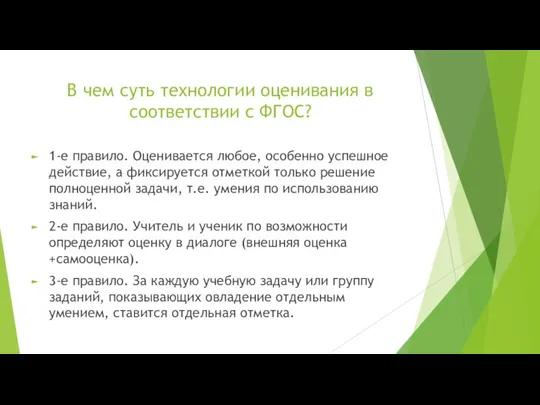 В чем суть технологии оценивания в соответствии с ФГОС?

1-е правило. Оценивается любое, особенно успешное действие, а фиксируется отметкой только решение полноценной задачи, т.е. умения по использованию знаний.

2-е правило. Учитель и ученик по возможности определяют оценку в диалоге (внешняя оценка +самооценка).

3-е правило. За каждую учебную задачу или группу заданий, показывающих овладение отдельным умением, ставится отдельная отметка.